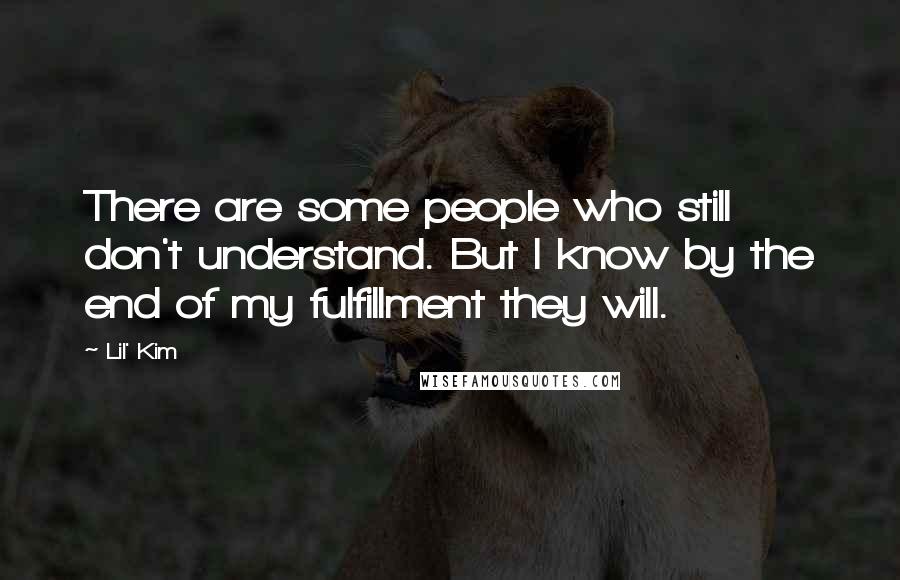 There are some people who still don't understand. But I know by the end of my fulfillment they will.

~ Lil' Kim

WISEFAMOUSQUOTES.COM